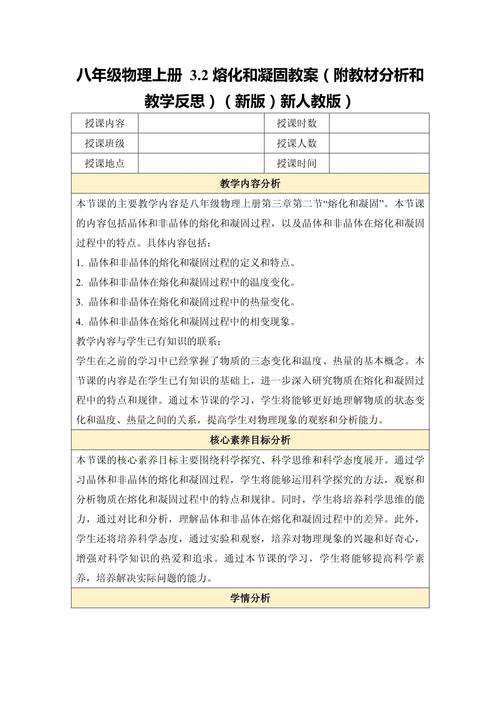 八年级物理上册 3.2 熔化和凝固教案（附教材分析和教学反思）（新版）新人教版）

| 授课内容 |  | 授课时数 |  |
|---|---|---|---|
| 授课班级 |  | 授课人数 |  |
| 授课地点 |  | 授课时间 |  |

教学内容分析

本节课的主要教学内容是八年级物理上册第三章第二节“熔化和凝固”。本节课的内容包括晶体和非晶体的熔化和凝固过程，以及晶体和非晶体在熔化和凝固过程中的特点。具体内容包括：

1. 晶体和非晶体的熔化和凝固过程的定义和特点。
2. 晶体和非晶体在熔化和凝固过程中的温度变化。
3. 晶体和非晶体在熔化和凝固过程中的热量变化。
4. 晶体和非晶体在熔化和凝固过程中的相变现象。

教学内容与学生已有知识的联系：

学生在之前的学习中已经掌握了物质的三态变化和温度、热量的基本概念。本节课的内容是在学生已有知识的基础上，进一步深入研究物质在熔化和凝固过程中的特点和规律。通过本节课的学习，学生将能够更好地理解物质的状态变化和温度、热量之间的关系，提高学生对物理现象的观察和分析能力。

核心素养目标分析

本节课的核心素养目标主要围绕科学探究、科学思维和科学态度展开。通过学习晶体和非晶体的熔化和凝固过程，学生将能够运用科学探究的方法，观察和分析物质在熔化和凝固过程中的特点和规律。同时，学生将培养科学思维的能力，通过对比和分析，理解晶体和非晶体在熔化和凝固过程中的差异。此外，学生还将培养科学态度，通过实验和观察，培养对物理现象的兴趣和好奇心，增强对科学知识的热爱和追求。通过本节课的学习，学生将能够提高科学素养，培养解决实际问题的能力。

学情分析